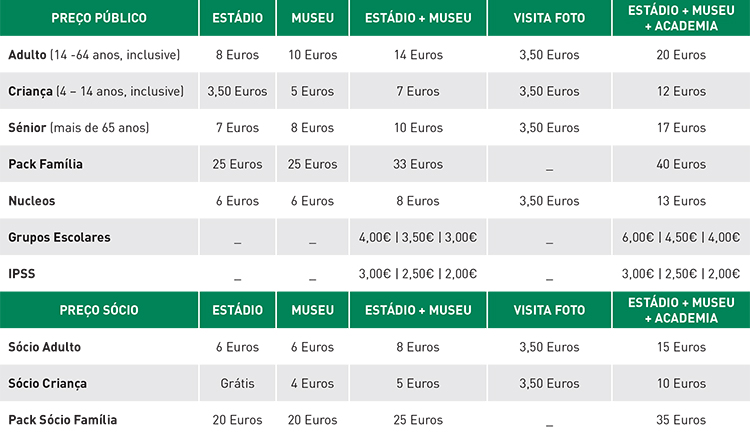 | PREÇO PÚBLICO | ESTÁDIO | MUSEU | ESTÁDIO + MUSEU | VISITA FOTO | ESTÁDIO + MUSEU + ACADEMIA |
|---|---|---|---|---|---|
| Adulto (14 -64 anos, inclusive) | 8 Euros | 10 Euros | 14 Euros | 3,50 Euros | 20 Euros |
| Criança (4 – 14 anos, inclusive) | 3,50 Euros | 5 Euros | 7 Euros | 3,50 Euros | 12 Euros |
| Sénior (mais de 65 anos) | 7 Euros | 8 Euros | 10 Euros | 3,50 Euros | 17 Euros |
| Pack Família | 25 Euros | 25 Euros | 33 Euros | _ | 40 Euros |
| Nucleos | 6 Euros | 6 Euros | 8 Euros | 3,50 Euros | 13 Euros |
| Grupos Escolares | _ | _ | 4,00€ \| 3,50€ \| 3,00€ | _ | 6,00€ \| 4,50€ \| 4,00€ |
| IPSS | _ | _ | 3,00€ \| 2,50€ \| 2,00€ | _ | 3,00€ \| 2,50€ \| 2,00€ |
| PREÇO SÓCIO | ESTÁDIO | MUSEU | ESTÁDIO + MUSEU | VISITA FOTO | ESTÁDIO + MUSEU + ACADEMIA |
| Sócio Adulto | 6 Euros | 6 Euros | 8 Euros | 3,50 Euros | 15 Euros |
| Sócio Criança | Grátis | 4 Euros | 5 Euros | 3,50 Euros | 10 Euros |
| Pack Sócio Família | 20 Euros | 20 Euros | 25 Euros | _ | 35 Euros |